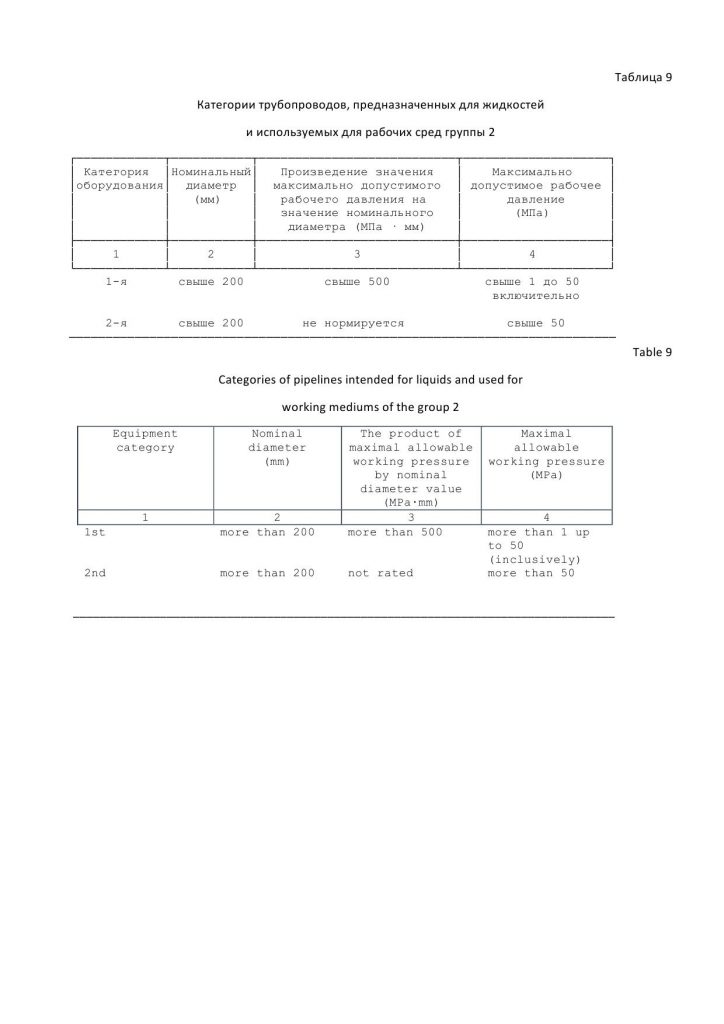 Таблица 9

Категории трубопроводов, предназначенных для жидкостей

и используемых для рабочих сред группы 2

| Категория оборудования | Номинальный диаметр (мм) | Произведение значения максимально допустимого рабочего давления на значение номинального диаметра (МПа · мм) | Максимально допустимое рабочее давление (МПа) |
|---|---|---|---|
| 1 | 2 | 3 | 4 |
| 1-я | свыше 200 | свыше 500 | свыше 1 до 50 включительно |
| 2-я | свыше 200 | не нормируется | свыше 50 |

Table 9

Categories of pipelines intended for liquids and used for

working mediums of the group 2

| Equipment category | Nominal diameter (mm) | The product of maximal allowable working pressure by nominal diameter value (MPa·mm) | Maximal allowable working pressure (MPa) |
|---|---|---|---|
| 1 | 2 | 3 | 4 |
| 1st | more than 200 | more than 500 | more than 1 up to 50 (inclusively) |
| 2nd | more than 200 | not rated | more than 50 |